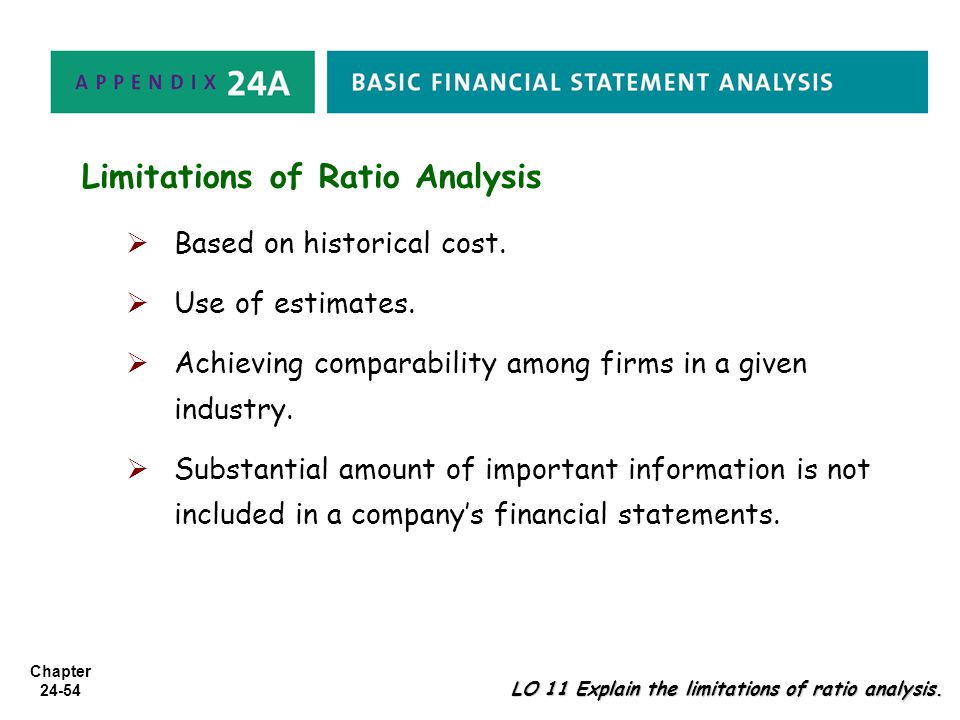 APPENDIX 24A

BASIC FINANCIAL STATEMENT ANALYSIS

Limitations of Ratio Analysis

➢ Based on historical cost.

➢ Use of estimates.

➢ Achieving comparability among firms in a given industry.

➢ Substantial amount of important information is not included in a company's financial statements.

Chapter 24-54

LO 11 Explain the limitations of ratio analysis.